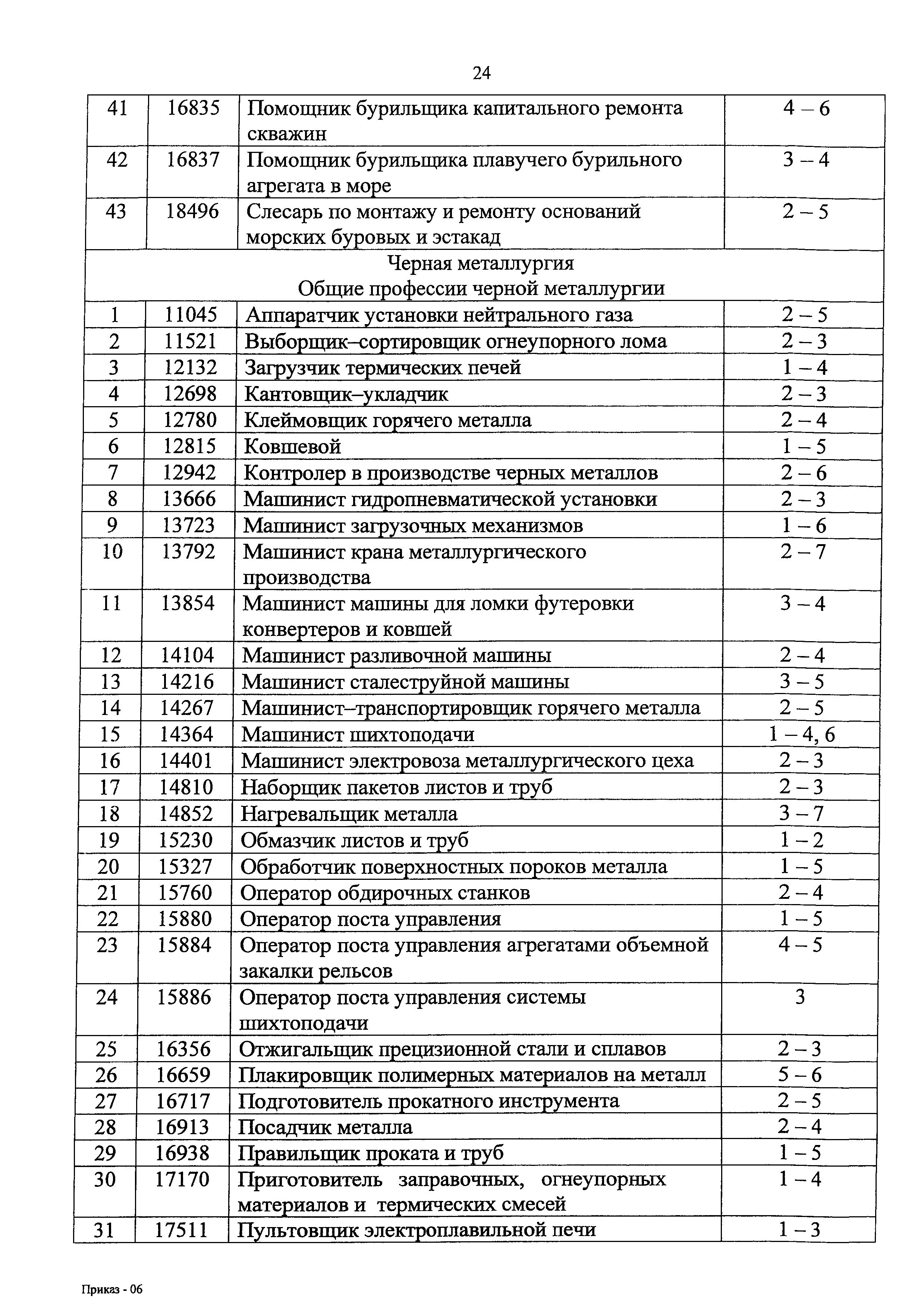 24

| 41 | 16835 | Помощник бурильщика капитального ремонта скважин | 4 – 6 |
|---|---|---|---|
| 42 | 16837 | Помощник бурильщика плавучего бурильного агрегата в море | 3 – 4 |
| 43 | 18496 | Слесарь по монтажу и ремонту оснований морских буровых и эстакад | 2 – 5 |
| Черная металлургия Общие профессии черной металлургии | | | |
| 1 | 11045 | Аппаратчик установки нейтрального газа | 2 – 5 |
| 2 | 11521 | Выборщик–сортировщик огнеупорного лома | 2 – 3 |
| 3 | 12132 | Загрузчик термических печей | 1 – 4 |
| 4 | 12698 | Кантовщик–укладчик | 2 – 3 |
| 5 | 12780 | Клеймовщик горячего металла | 2 – 4 |
| 6 | 12815 | Ковшевой | 1 – 5 |
| 7 | 12942 | Контролер в производстве черных металлов | 2 – 6 |
| 8 | 13666 | Машинист гидропневматической установки | 2 – 3 |
| 9 | 13723 | Машинист загрузочных механизмов | 1 – 6 |
| 10 | 13792 | Машинист крана металлургического производства | 2 – 7 |
| 11 | 13854 | Машинист машины для ломки футеровки конвертеров и ковшей | 3 – 4 |
| 12 | 14104 | Машинист разливочной машины | 2 – 4 |
| 13 | 14216 | Машинист сталеструйной машины | 3 – 5 |
| 14 | 14267 | Машинист–транспортировщик горячего металла | 2 – 5 |
| 15 | 14364 | Машинист шихтоподачи | 1 – 4, 6 |
| 16 | 14401 | Машинист электровоза металлургического цеха | 2 – 3 |
| 17 | 14810 | Наборщик пакетов листов и труб | 2 – 3 |
| 18 | 14852 | Нагревальщик металла | 3 – 7 |
| 19 | 15230 | Обмазчик листов и труб | 1 – 2 |
| 20 | 15327 | Обработчик поверхностных пороков металла | 1 – 5 |
| 21 | 15760 | Оператор обдирочных станков | 2 – 4 |
| 22 | 15880 | Оператор поста управления | 1 – 5 |
| 23 | 15884 | Оператор поста управления агрегатами объемной закалки рельсов | 4 – 5 |
| 24 | 15886 | Оператор поста управления системы шихтоподачи | 3 |
| 25 | 16356 | Отжигальщик прецизионной стали и сплавов | 2 – 3 |
| 26 | 16659 | Плакировщик полимерных материалов на металл | 5 – 6 |
| 27 | 16717 | Подготовитель прокатного инструмента | 2 – 5 |
| 28 | 16913 | Посадчик металла | 2 – 4 |
| 29 | 16938 | Правильщик проката и труб | 1 – 5 |
| 30 | 17170 | Приготовитель заправочных, огнеупорных материалов и термических смесей | 1 – 4 |
| 31 | 17511 | Пультовщик электроплавильной печи | 1 – 3 |

Приказ - 06